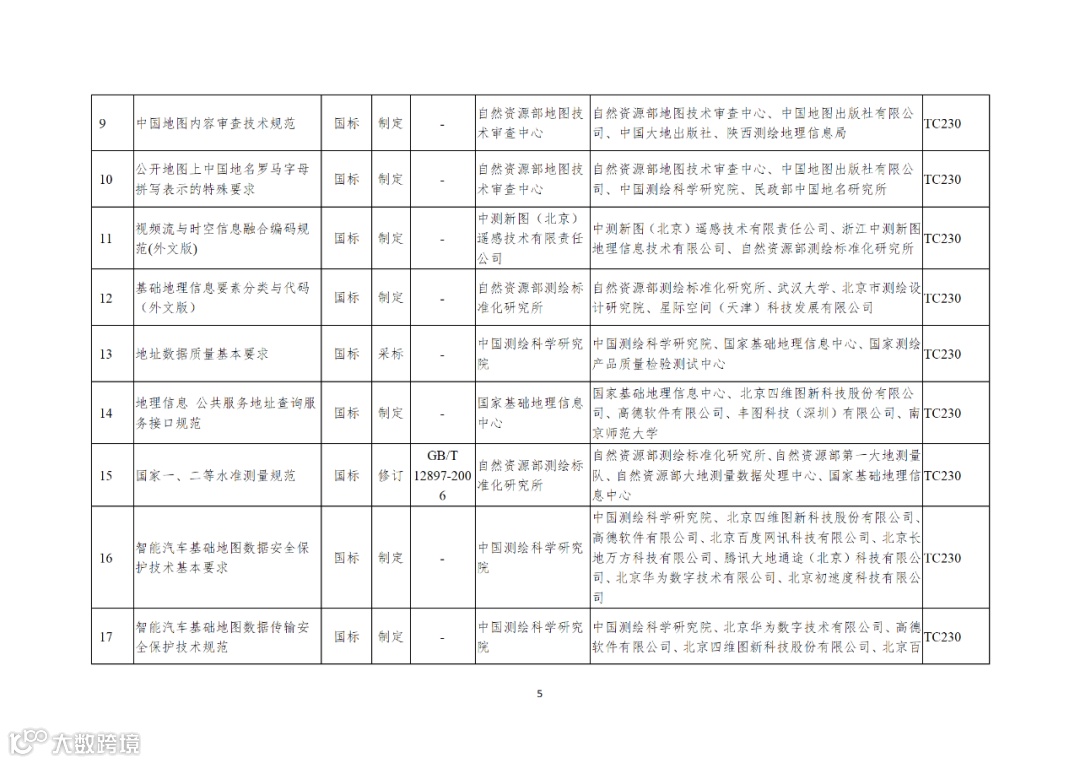 | 9 | 中国地图内容审查技术规范 | 国标 | 制定 | - | 自然资源部地图技术审查中心 | 自然资源部地图技术审查中心、中国地图出版社有限公司、中国大地出版社、陕西测绘地理信息局 | TC230 |
|---|---|---|---|---|---|---|---|
| 10 | 公开地图上中国地名罗马字母拼写表示的特殊要求 | 国标 | 制定 | - | 自然资源部地图技术审查中心 | 自然资源部地图技术审查中心、中国地图出版社有限公司、中国测绘科学研究院、民政部中国地名研究所 | TC230 |
| 11 | 视频流与时空信息融合编码规范(外文版) | 国标 | 制定 | - | 中测新图（北京）遥感技术有限责任公司 | 中测新图（北京）遥感技术有限责任公司、浙江中测新图地理信息技术有限公司、自然资源部测绘标准化研究所 | TC230 |
| 12 | 基础地理信息要素分类与代码（外文版） | 国标 | 制定 | - | 自然资源部测绘标准化研究所 | 自然资源部测绘标准化研究所、武汉大学、北京市测绘设计研究院、星际空间（天津）科技发展有限公司 | TC230 |
| 13 | 地址数据质量基本要求 | 国标 | 采标 | - | 中国测绘科学研究院 | 中国测绘科学研究院、国家基础地理信息中心、国家测绘产品质量检验测试中心 | TC230 |
| 14 | 地理信息 公共服务地址查询服务接口规范 | 国标 | 制定 | - | 国家基础地理信息中心 | 国家基础地理信息中心、北京四维图新科技股份有限公司、高德软件有限公司、丰图科技（深圳）有限公司、南京师范大学 | TC230 |
| 15 | 国家一、二等水准测量规范 | 国标 | 修订 | GB/T 12897-2006 | 自然资源部测绘标准化研究所 | 自然资源部测绘标准化研究所、自然资源部第一大地测量队、自然资源部大地测量数据处理中心、国家基础地理信息中心 | TC230 |
| 16 | 智能汽车基础地图数据安全保护技术基本要求 | 国标 | 制定 | - | 中国测绘科学研究院 | 中国测绘科学研究院、北京四维图新科技股份有限公司、高德软件有限公司、北京百度网讯科技有限公司、北京长地万方科技有限公司、腾讯大地通途（北京）科技有限公司、北京华为数字技术有限公司、北京初速度科技有限公司 | TC230 |
| 17 | 智能汽车基础地图数据传输安全保护技术规范 | 国标 | 制定 | - | 中国测绘科学研究院 | 中国测绘科学研究院、北京华为数字技术有限公司、高德软件有限公司、北京四维图新科技股份有限公司、北京百 | TC230 |

5

大数跨境